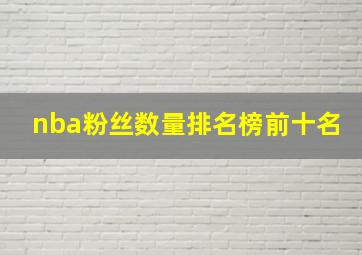 nba粉丝数量排名榜前十名